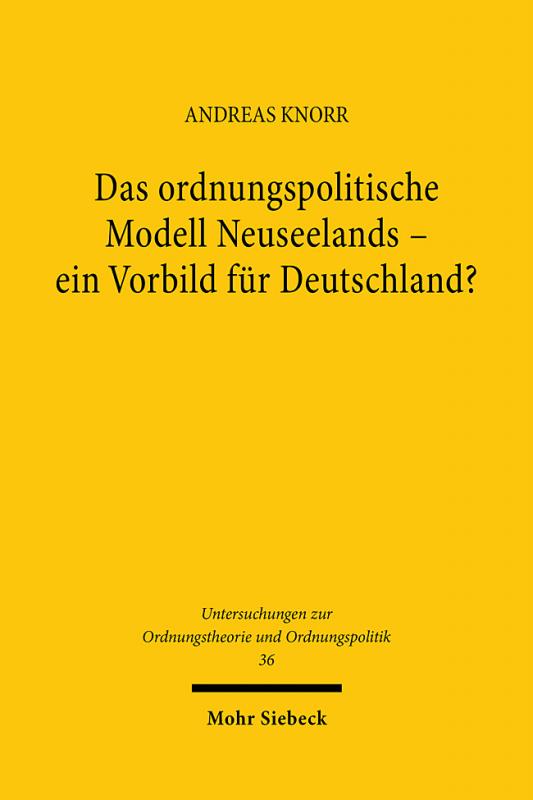 ANDREAS KNORR

Das ordnungspolitische Modell Neuseelands – ein Vorbild für Deutschland?

Untersuchungen zur Ordnungstheorie und Ordnungspolitik
36

Mohr Siebeck